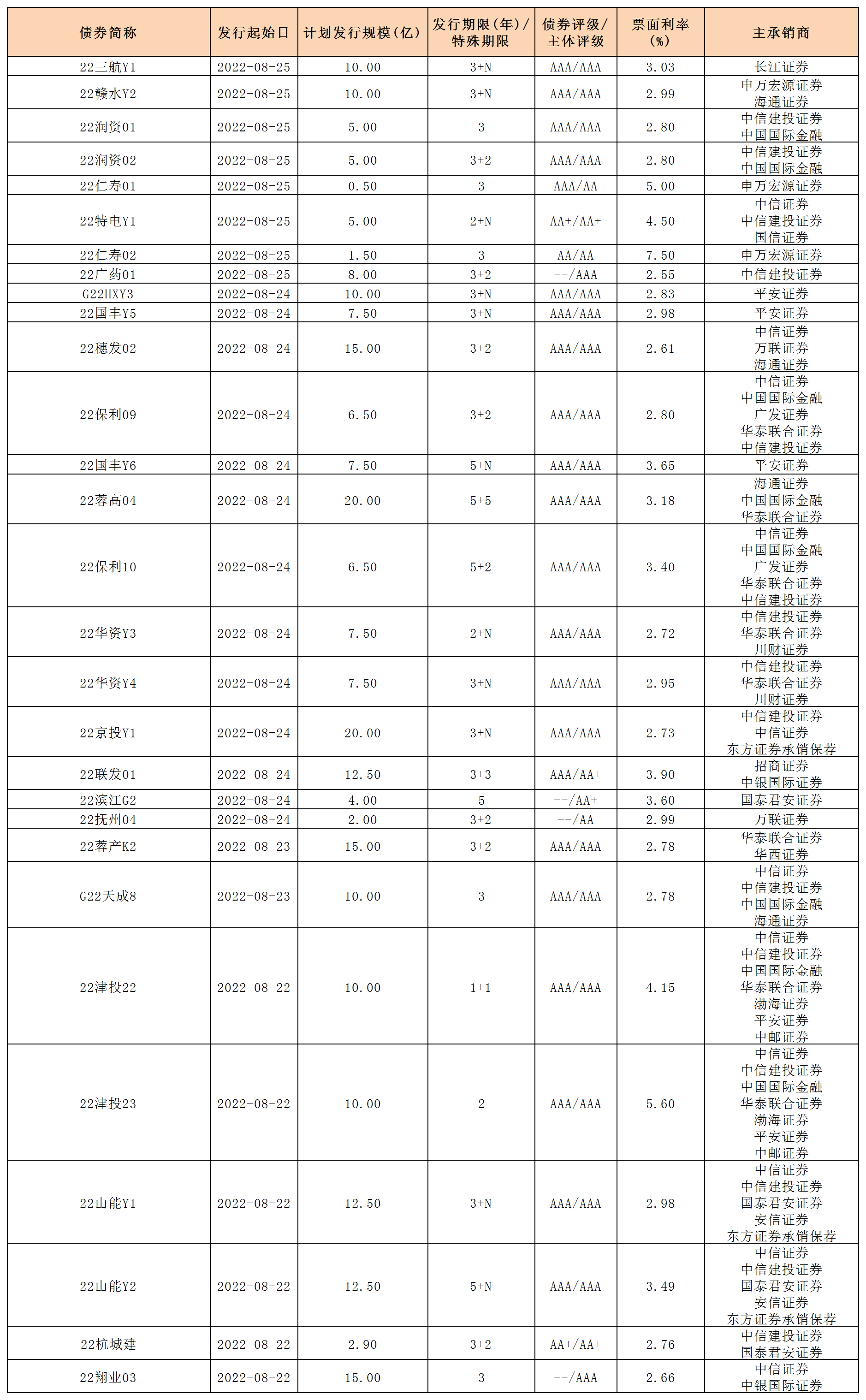 | 债券简称 | 发行起始日 | 计划发行规模(亿) | 发行期限(年)/特殊期限 | 债券评级/主体评级 | 票面利率(%) | 主承销商 |
|---|---|---|---|---|---|---|
| 22三航Y1 | 2022-08-25 | 10.00 | 3+N | AAA/AAA | 3.03 | 长江证券 |
| 22赣水Y2 | 2022-08-25 | 10.00 | 3+N | AAA/AAA | 2.99 | 申万宏源证券 海通证券 |
| 22润资01 | 2022-08-25 | 5.00 | 3 | AAA/AAA | 2.80 | 中信建投证券 中国国际金融 |
| 22润资02 | 2022-08-25 | 5.00 | 3+2 | AAA/AAA | 2.80 | 中信建投证券 中国国际金融 |
| 22仁寿01 | 2022-08-25 | 0.50 | 3 | AAA/AA | 5.00 | 申万宏源证券 |
| 22特电Y1 | 2022-08-25 | 5.00 | 2+N | AA+/AA+ | 4.50 | 中信证券 中信建投证券 国信证券 |
| 22仁寿02 | 2022-08-25 | 1.50 | 3 | AA/AA | 7.50 | 申万宏源证券 |
| 22广药01 | 2022-08-25 | 8.00 | 3+2 | --/AAA | 2.55 | 中信建投证券 |
| G22HXY3 | 2022-08-24 | 10.00 | 3+N | AAA/AAA | 2.83 | 平安证券 |
| 22国丰Y5 | 2022-08-24 | 7.50 | 3+N | AAA/AAA | 2.98 | 平安证券 |
| 22穗发02 | 2022-08-24 | 15.00 | 3+2 | AAA/AAA | 2.61 | 中信证券 万联证券 海通证券 |
| 22保利09 | 2022-08-24 | 6.50 | 3+2 | AAA/AAA | 2.80 | 中信证券 中国国际金融 广发证券 华泰联合证券 中信建投证券 |
| 22国丰Y6 | 2022-08-24 | 7.50 | 5+N | AAA/AAA | 3.65 | 平安证券 |
| 22蓉高04 | 2022-08-24 | 20.00 | 5+5 | AAA/AAA | 3.18 | 海通证券 中国国际金融 华泰联合证券 |
| 22保利10 | 2022-08-24 | 6.50 | 5+2 | AAA/AAA | 3.40 | 中信证券 中国国际金融 广发证券 华泰联合证券 中信建投证券 |
| 22华资Y3 | 2022-08-24 | 7.50 | 2+N | AAA/AAA | 2.72 | 中信建投证券 华泰联合证券 川财证券 |
| 22华资Y4 | 2022-08-24 | 7.50 | 3+N | AAA/AAA | 2.95 | 中信建投证券 华泰联合证券 川财证券 |
| 22京投Y1 | 2022-08-24 | 20.00 | 3+N | AAA/AAA | 2.73 | 中信建投证券 中信证券 东方证券承销保荐 |
| 22联发01 | 2022-08-24 | 12.50 | 3+3 | AAA/AA+ | 3.90 | 招商证券 中银国际证券 |
| 22滨江G2 | 2022-08-24 | 4.00 | 5 | --/AA+ | 3.60 | 国泰君安证券 |
| 22抚州04 | 2022-08-24 | 2.00 | 3+2 | --/AA | 2.99 | 万联证券 |
| 22蓉产K2 | 2022-08-23 | 15.00 | 3+2 | AAA/AAA | 2.78 | 华泰联合证券 华西证券 |
| G22天成8 | 2022-08-23 | 10.00 | 3 | AAA/AAA | 2.78 | 中信证券 中信建投证券 中国国际金融 海通证券 |
| 22津投22 | 2022-08-22 | 10.00 | 1+1 | AAA/AAA | 4.15 | 中信证券 中信建投证券 中国国际金融 华泰联合证券 渤海证券 平安证券 中邮证券 |
| 22津投23 | 2022-08-22 | 10.00 | 2 | AAA/AAA | 5.60 | 中信证券 中信建投证券 中国国际金融 华泰联合证券 渤海证券 平安证券 中邮证券 |
| 22山能Y1 | 2022-08-22 | 12.50 | 3+N | AAA/AAA | 2.98 | 中信证券 中信建投证券 国泰君安证券 安信证券 东方证券承销保荐 |
| 22山能Y2 | 2022-08-22 | 12.50 | 5+N | AAA/AAA | 3.49 | 中信证券 中信建投证券 国泰君安证券 安信证券 东方证券承销保荐 |
| 22杭城建 | 2022-08-22 | 2.90 | 3+2 | AA+/AA+ | 2.76 | 中信建投证券 国泰君安证券 |
| 22翔业03 | 2022-08-22 | 15.00 | 3 | --/AAA | 2.66 | 中信证券 中银国际证券 |